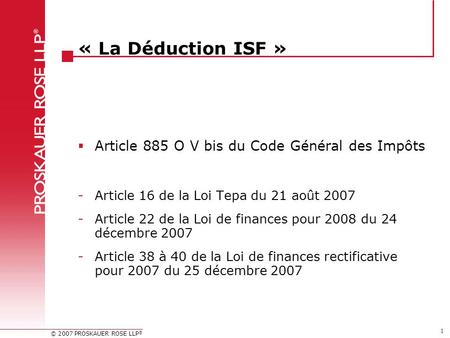 PROSKAUER ROSE LLP®

« La Déduction ISF »

▪ Article 885 O V bis du Code Général des Impôts

- Article 16 de la Loi Tepa du 21 août 2007
- Article 22 de la Loi de finances pour 2008 du 24 décembre 2007
- Article 38 à 40 de la Loi de finances rectificative pour 2007 du 25 décembre 2007

© 2007 PROSKAUER ROSE LLP®

1